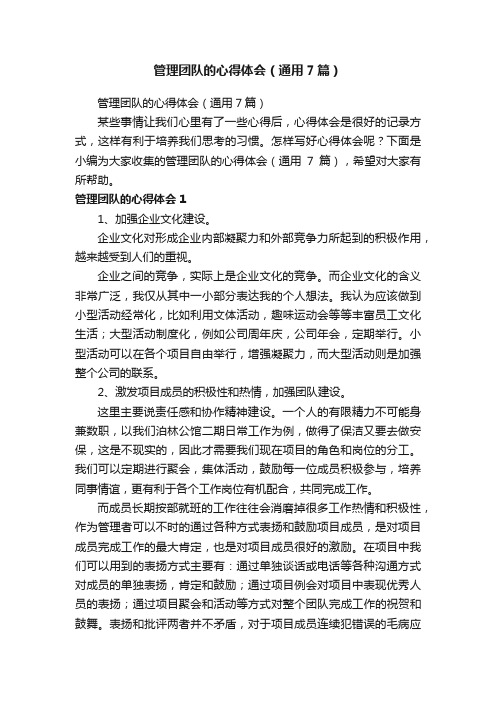 管理团队的心得体会（通用7篇）

管理团队的心得体会（通用7篇）

某些事情让我们心里有了一些心得后，心得体会是很好的记录方式，这样有利于培养我们思考的习惯。怎样写好心得体会呢？下面是小编为大家收集的管理团队的心得体会（通用 7 篇），希望对大家有所帮助。

管理团队的心得体会1

1、加强企业文化建设。

企业文化对形成企业内部凝聚力和外部竞争力所起到的积极作用，越来越受到人们的重视。

企业之间的竞争，实际上是企业文化的竞争。而企业文化的含义非常广泛，我仅从其中一小部分表达我的个人想法。我认为应该做到小型活动经常化，比如利用文体活动，趣味运动会等等丰富员工文化生活；大型活动制度化，例如公司周年庆，公司年会，定期举行。小型活动可以在各个项目自由举行，增强凝聚力，而大型活动则是加强整个公司的联系。

2、激发项目成员的积极性和热情，加强团队建设。

这里主要说责任感和协作精神建设。一个人的有限精力不可能身兼数职，以我们泊林公馆二期日常工作为例，做得了保洁又要去做安保，这是不现实的，因此才需要我们现在项目的角色和岗位的分工。我们可以定期进行聚会，集体活动，鼓励每一位成员积极参与，培养同事情谊，更有利于各个工作岗位有机配合，共同完成工作。

而成员长期按部就班的工作往往会消磨掉很多工作热情和积极性，作为管理者可以不时的通过各种方式表扬和鼓励项目成员，是对项目成员完成工作的最大肯定，也是对项目成员很好的激励。在项目中我们可以用到的表扬方式主要有：通过单独谈话或电话等各种沟通方式对成员的单独表扬，肯定和鼓励；通过项目例会对项目中表现优秀人员的表扬；通过项目聚会和活动等方式对整个团队完成工作的祝贺和鼓舞。表扬和批评两者并不矛盾，对于项目成员连续犯错误的毛病应